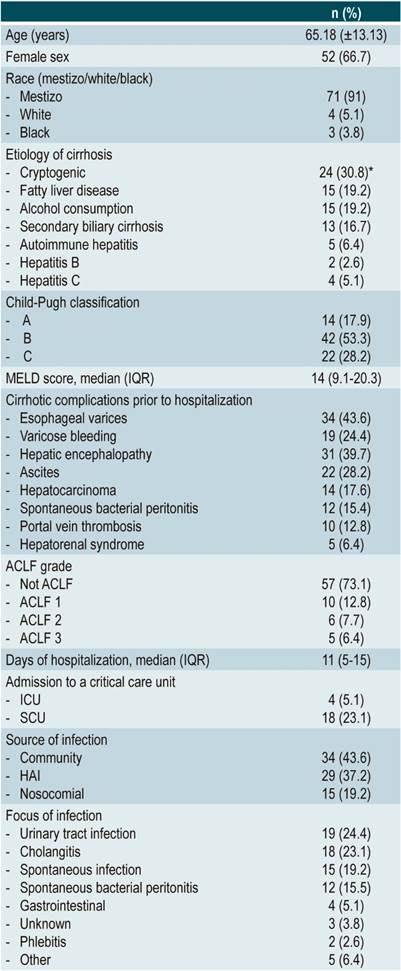 | | n (%) |
|---|---|
| Age (years) | 65.18 (±13.13) |
| Female sex | 52 (66.7) |
| Race (mestizo/white/black) | |
| - Mestizo | 71 (91) |
| - White | 4 (5.1) |
| - Black | 3 (3.8) |
| Etiology of cirrhosis | |
| - Cryptogenic | 24 (30.8)* |
| - Fatty liver disease | 15 (19.2) |
| - Alcohol consumption | 15 (19.2) |
| - Secondary biliary cirrhosis | 13 (16.7) |
| - Autoimmune hepatitis | 5 (6.4) |
| - Hepatitis B | 2 (2.6) |
| - Hepatitis C | 4 (5.1) |
| Child-Pugh classification | |
| - A | 14 (17.9) |
| - B | 42 (53.3) |
| - C | 22 (28.2) |
| MELD score, median (IQR) | 14 (9.1-20.3) |
| Cirrhotic complications prior to hospitalization | |
| - Esophageal varices | 34 (43.6) |
| - Varicose bleeding | 19 (24.4) |
| - Hepatic encephalopathy | 31 (39.7) |
| - Ascites | 22 (28.2) |
| - Hepatocarcinoma | 14 (17.6) |
| - Spontaneous bacterial peritonitis | 12 (15.4) |
| - Portal vein thrombosis | 10 (12.8) |
| - Hepatorenal syndrome | 5 (6.4) |
| ACLF grade | |
| - Not ACLF | 57 (73.1) |
| - ACLF 1 | 10 (12.8) |
| - ACLF 2 | 6 (7.7) |
| - ACLF 3 | 5 (6.4) |
| Days of hospitalization, median (IQR) | 11 (5-15) |
| Admission to a critical care unit | |
| - ICU | 4 (5.1) |
| - SCU | 18 (23.1) |
| Source of infection | |
| - Community | 34 (43.6) |
| - HAI | 29 (37.2) |
| - Nosocomial | 15 (19.2) |
| Focus of infection | |
| - Urinary tract infection | 19 (24.4) |
| - Cholangitis | 18 (23.1) |
| - Spontaneous infection | 15 (19.2) |
| - Spontaneous bacterial peritonitis | 12 (15.5) |
| - Gastrointestinal | 4 (5.1) |
| - Unknown | 3 (3.8) |
| - Phlebitis | 2 (2.6) |
| - Other | 5 (6.4) |